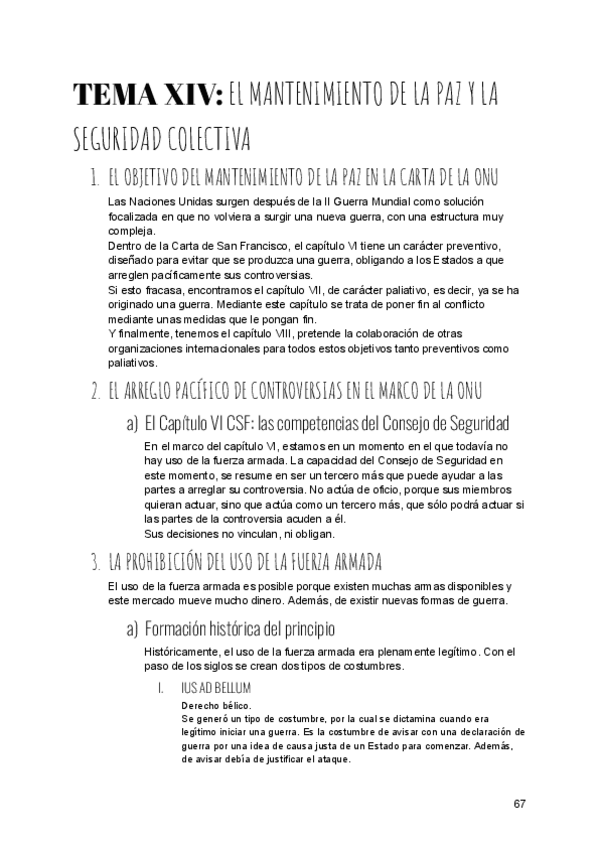 TEMA XIV: EL MANTENIMIENTO DE LA PAZ Y LA SEGURIDAD COLECTIVA

1. EL OBJETIVO DEL MANTENIMIENTO DE LA PAZ EN LA CARTA DE LA ONU

Las Naciones Unidas surgen después de la II Guerra Mundial como solución focalizada en que no volviera a surgir una nueva guerra, con una estructura muy compleja.
Dentro de la Carta de San Francisco, el capítulo VI tiene un carácter preventivo, diseñado para evitar que se produzca una guerra, obligando a los Estados a que arreglen pacíficamente sus controversias.
Si esto fracasa, encontramos el capítulo VII, de carácter paliativo, es decir, ya se ha originado una guerra. Mediante este capítulo se trata de poner fin al conflicto mediante unas medidas que le pongan fin.
Y finalmente, tenemos el capítulo VIII, pretende la colaboración de otras organizaciones internacionales para todos estos objetivos tanto preventivos como paliativos.

2. EL ARREGLO PACÍFICO DE CONTROVERSIAS EN EL MARCO DE LA ONU

a) El Capítulo VI CSF: las competencias del Consejo de Seguridad

En el marco del capítulo VI, estamos en un momento en el que todavía no hay uso de la fuerza armada. La capacidad del Consejo de Seguridad en este momento, se resume en ser un tercero más que puede ayudar a las partes a arreglar su controversia. No actúa de oficio, porque sus miembros quieran actuar, sino que actúa como un tercero más, que sólo podrá actuar si las partes de la controversia acuden a él.
Sus decisiones no vinculan, ni obligan.

3. LA PROHIBICIÓN DEL USO DE LA FUERZA ARMADA

El uso de la fuerza armada es posible porque existen muchas armas disponibles y este mercado mueve mucho dinero. Además, de existir nuevas formas de guerra.

a) Formación histórica del principio

Históricamente, el uso de la fuerza armada era plenamente legítimo. Con el paso de los siglos se crean dos tipos de costumbres.

I. IUS AD BELLUM

Derecho bélico.
Se generó un tipo de costumbre, por la cual se dictamina cuando era legítimo iniciar una guerra. Es la costumbre de avisar con una declaración de guerra por una idea de causa justa de un Estado para comenzar. Además, de avisar debía de justificar el ataque.

67